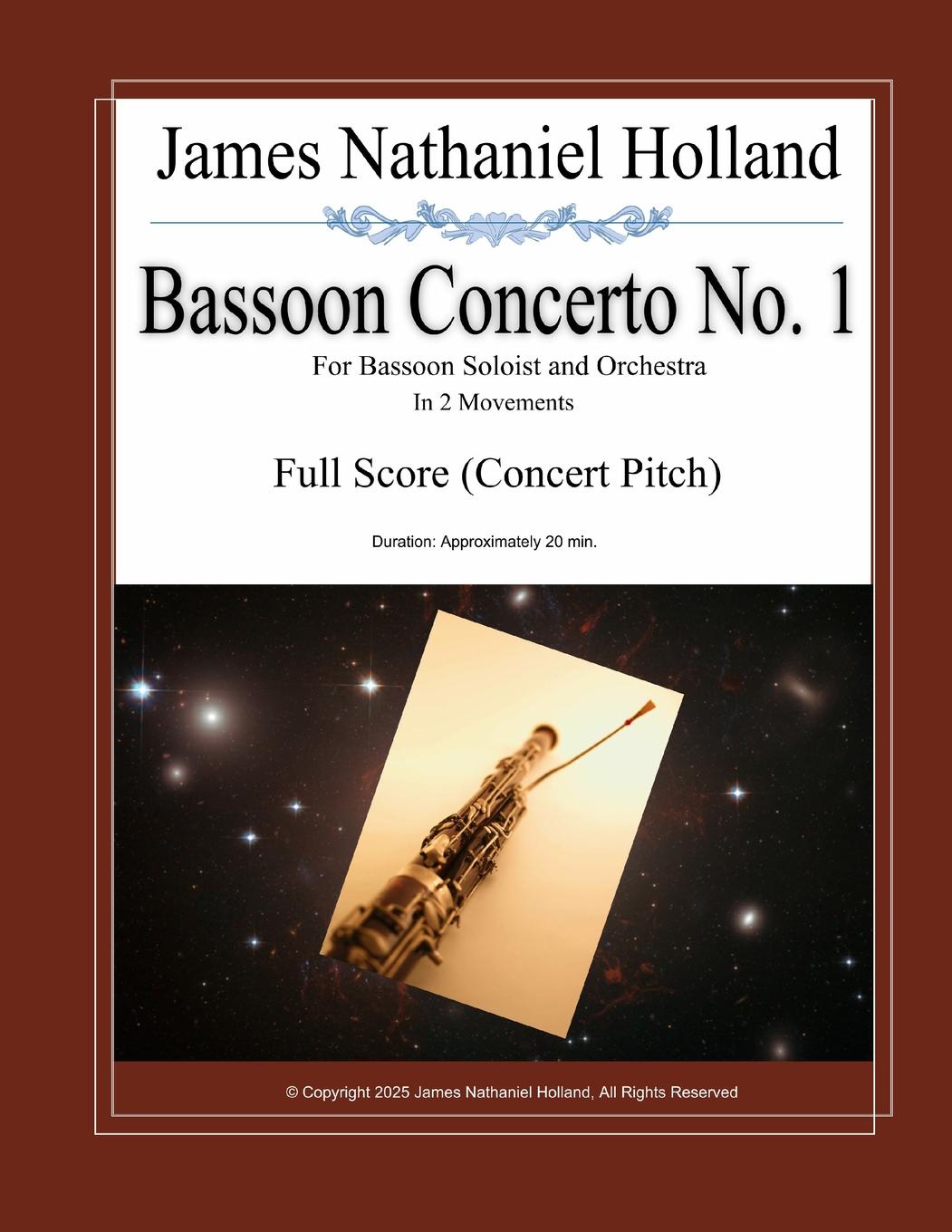 James Nathaniel Holland

Bassoon Concerto No. 1

For Bassoon Soloist and Orchestra
In 2 Movements

Full Score (Concert Pitch)

Duration: Approximately 20 min.

© Copyright 2025 James Nathaniel Holland, All Rights Reserved